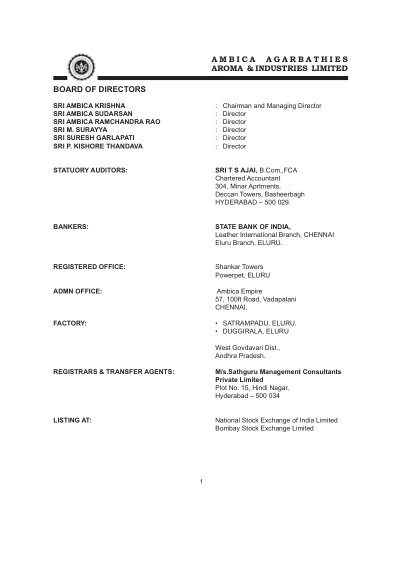 AMBICA AGARBATHIES
AROMA & INDUSTRIES LIMITED

BOARD OF DIRECTORS

SRI AMBICA KRISHNA : Chairman and Managing Director
SRI AMBICA SUDARSAN : Director
SRI AMBICA RAMCHANDRA RAO : Director
SRI M. SURAYYA : Director
SRI SURESH GARLAPATI : Director
SRI P. KISHORE THANDAVA : Director

STATUORY AUDITORS:
SRI T S AJAI, B.Com.,FCA
Chartered Accountant
304, Minar Aprtments,
Deccan Towers, Basheerbagh
HYDERABAD – 500 029.

BANKERS:
STATE BANK OF INDIA,
Leather International Branch, CHENNAI
Eluru Branch, ELURU.

REGISTERED OFFICE:
Shankar Towers
Powerpet, ELURU

ADMN OFFICE:
Ambica Empire
57, 100ft Road, Vadapalani
CHENNAI.

FACTORY:
• SATRAMPADU, ELURU.
• DUGGIRALA, ELURU

West Govdavari Dist.,
Andhra Pradesh.

REGISTRARS & TRANSFER AGENTS:
M/s.Sathguru Management Consultants Private Limited
Plot No. 15, Hindi Nagar,
Hyderabad – 500 034

LISTING AT:
National Stock Exchange of India Limited
Bombay Stock Exchange Limited

1